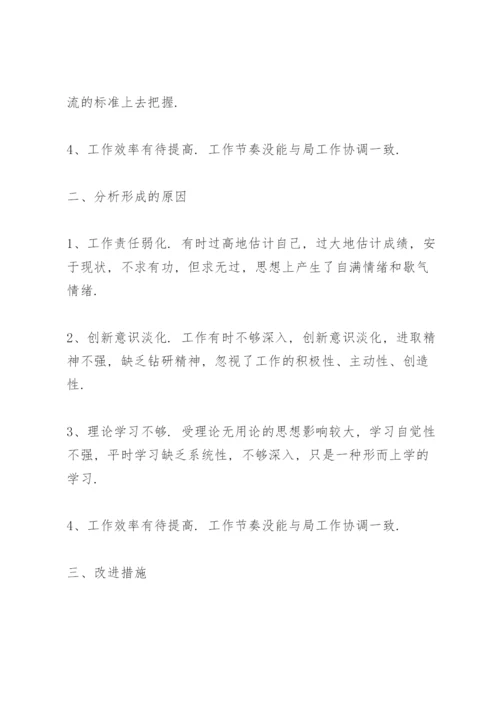 流的标准上去把握.

4、工作效率有待提高. 工作节奏没能与局工作协调一致.

二、分析形成的原因

1、工作责任弱化. 有时过高地估计自己，过大地估计成绩，安于现状，不求有功，但求无过，思想上产生了自满情绪和歇气情绪.

2、创新意识淡化. 工作有时不够深入，创新意识淡化，进取精神不强，缺乏钻研精神，忽视了工作的积极性、主动性、创造性.

3、理论学习不够. 受理论无用论的思想影响较大，学习自觉性不强，平时学习缺乏系统性，不够深入，只是一种形而上学的学习.

4、工作效率有待提高. 工作节奏没能与局工作协调一致.

三、改进措施